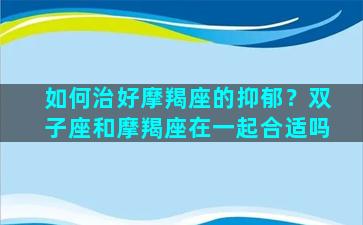 如何治好摩羯座的抑郁？双子座和摩羯座在一起合适吗